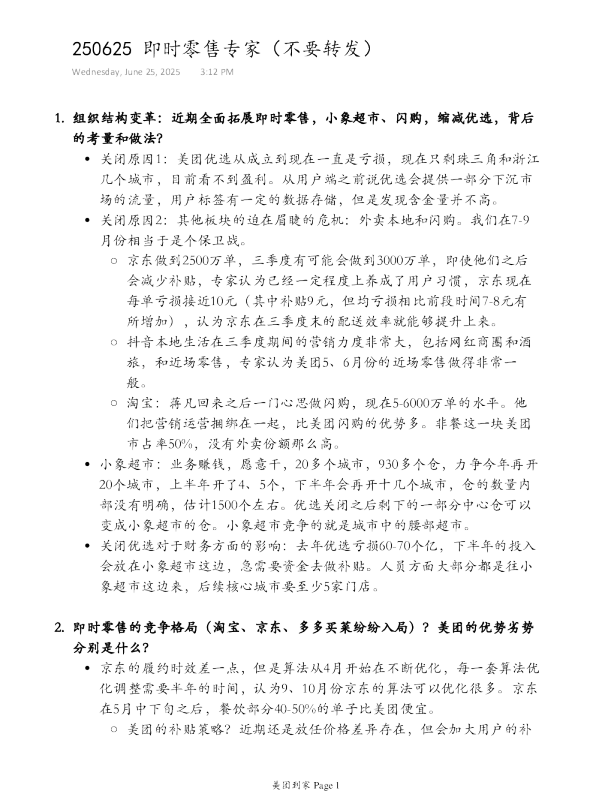 250625 即时零售专家（不要转发）
Wednesday, June 25, 2025 3:12 PM

1. 组织结构变革：近期全面拓展即时零售，小象超市、闪购，缩减优选，背后的考量和做法？
• 关闭原因1：美团优选从成立到现在一直是亏损，现在只剩珠三角和浙江几个城市，目前看不到盈利。从用户端之前说优选会提供一部分下沉市场的流量，用户标签有一定的数据存储，但是发现含金量并不高。
• 关闭原因2：其他板块的迫在眉睫的危机：外卖本地和闪购。我们在7-9月份相当于是个保卫战。
○ 京东做到2500万单，三季度有可能会做到3000万单，即使他们之后会减少补贴，专家认为已经一定程度上养成了用户习惯，京东现在每单亏损接近10元（其中补贴9元，但均亏损相比前段时间7-8元有所增加），认为京东在三季度末的配送效率就能够提升上来。
○ 抖音本地生活在三季度期间的营销力度非常大，包括网红商圈和酒旅，和近场零售，专家认为美团5、6月份的近场零售做得非常一般。
○ 淘宝：蒋凡回来之后一门心思做闪购，现在5-6000万单的水平。他们把营销运营捆绑在一起，比美团闪购的优势多。非餐这一块美团市占率50%，没有外卖份额那么高。
• 小象超市：业务赚钱，愿意干，20多个城市，930多个仓，力争今年再开20个城市，上半年开了4、5个，下半年会再开十几个城市，仓的数量内部没有明确，估计1500个左右。优选关闭之后剩下的一部分中心仓可以变成小象超市的仓。小象超市竞争的就是城市中的腰部超市。
• 关闭优选对于财务方面的影响：去年优选亏损60-70个亿，下半年的投入会放在小象超市这边，急需要资金去做补贴。人员方面大部分都是往小象超市这边来，后续核心城市要至少5家门店。

2. 即时零售的竞争格局（淘宝、京东、多多买菜纷纷入局）？美团的优势劣势分别是什么？
• 京东的履约时效差一点，但是算法从4月开始在不断优化，每一套算法优化调整需要半年的时间，认为9、10月份京东的算法可以优化很多。京东在5月中下旬之后，餐饮部分40-50%的单子比美团便宜。
○ 美团的补贴策略？近期还是放任价格差异存在，但会加大用户的补

美团到家 Page 1